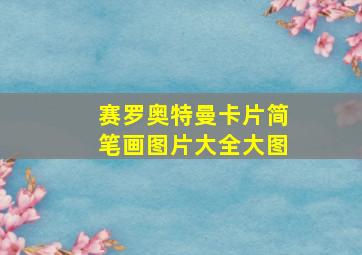 赛罗奥特曼卡片简笔画图片大全大图